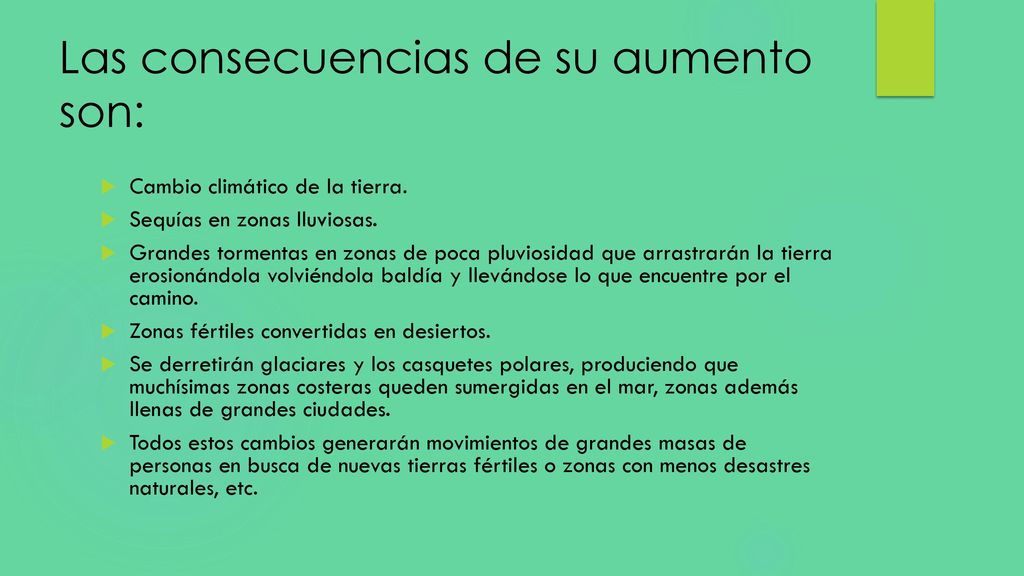 Las consecuencias de su aumento son:

Cambio climático de la tierra.

Sequías en zonas lluviosas.

Grandes tormentas en zonas de poca pluviosidad que arrastrarán la tierra erosionándola volviéndola baldía y llevándose lo que encuentre por el camino.

Zonas fértiles convertidas en desiertos.

Se derretirán glaciares y los casquetes polares, produciendo que muchísimas zonas costeras queden sumergidas en el mar, zonas además llenas de grandes ciudades.

Todos estos cambios generarán movimientos de grandes masas de personas en busca de nuevas tierras fértiles o zonas con menos desastres naturales, etc.